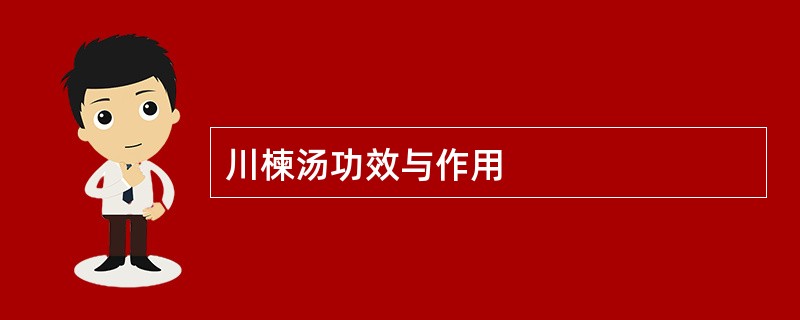 川楝汤功效与作用